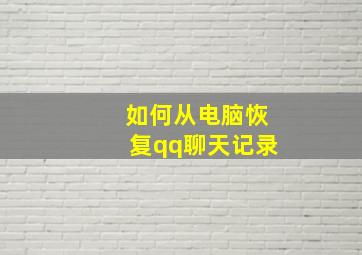 如何从电脑恢复qq聊天记录